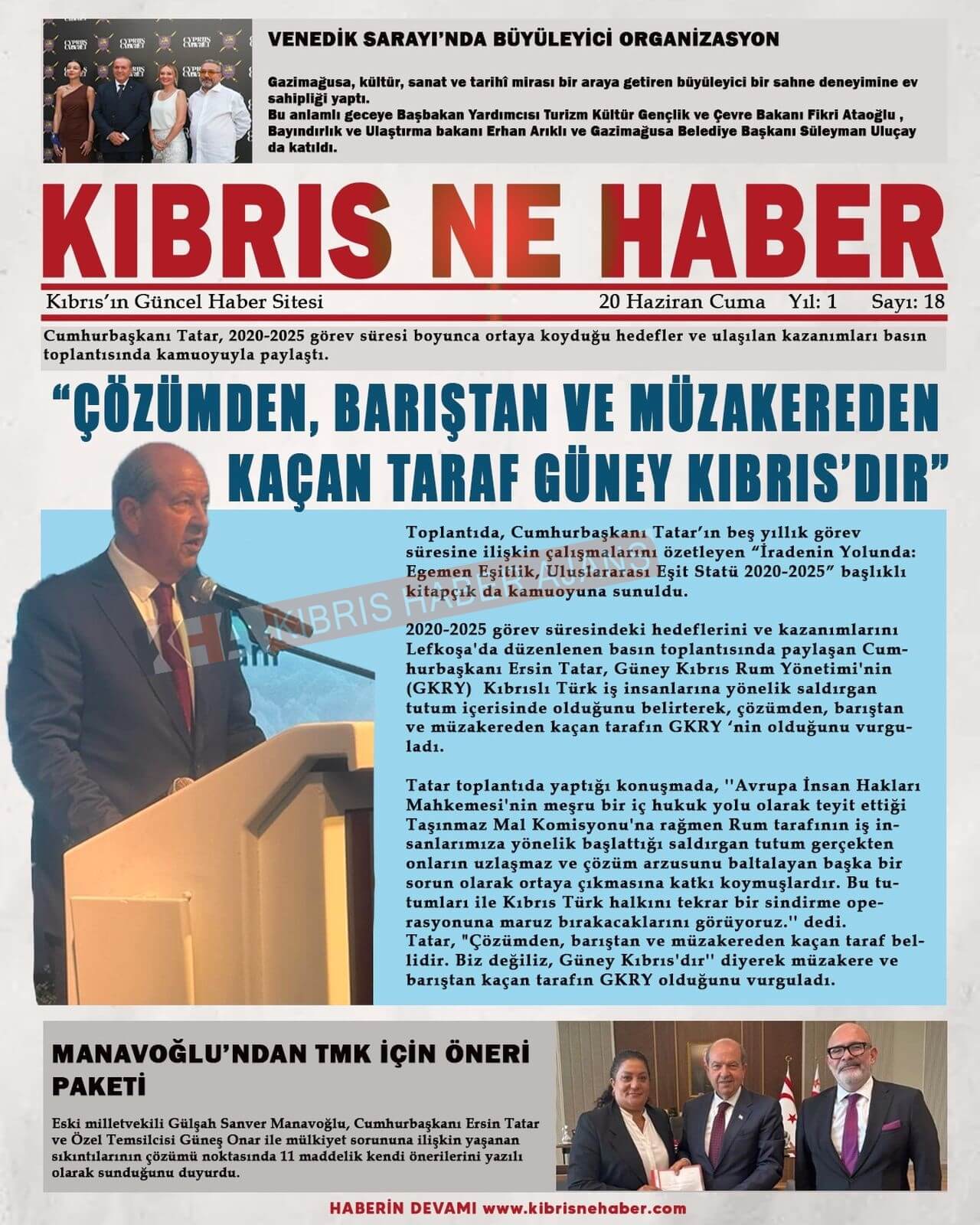 VENEDİK SARAYI'NDA BÜYÜLEYİCİ ORGANİZASYON

Gazimağusa, kültür, sanat ve tarihî mirası bir araya getiren büyüleyici bir sahne deneyimine ev sahipliği yaptı.
Bu anlamlı geceye Başbakan Yardımcısı Turizm Kültür Gençlik ve Çevre Bakanı Fikri Ataoğlu , Bayındırlık ve Ulaştırma bakanı Erhan Arıklı ve Gazimağusa Belediye Başkanı Süleyman Uluçay da katıldı.

KIBRIS NE HABER

Kıbrıs'ın Güncel Haber Sitesi 20 Haziran Cuma Yıl: 1 Sayı: 18

Cumhurbaşkanı Tatar, 2020-2025 görev süresi boyunca ortaya koyduğu hedefler ve ulaşılan kazanımları basın toplantısında kamuoyuyla paylaştı.

"ÇÖZÜMDEN, BARIŞTAN VE MÜZAKEREDEN KAÇAN TARAF GÜNEY KIBRIS'DIR"

KIBRIS HABER AJANS

Toplantıda, Cumhurbaşkanı Tatar'ın beş yıllık görev süresine ilişkin çalışmalarını özetleyen "İradenin Yolunda: Egemen Eşitlik, Uluslararası Eşit Statü 2020-2025" başlıklı kitapçık da kamuoyuna sunuldu.

2020-2025 görev süresindeki hedeflerini ve kazanımlarını Lefkoşa'da düzenlenen basın toplantısında paylaşan Cumhurbaşkanı Ersin Tatar, Güney Kıbrıs Rum Yönetimi'nin (GKRY) Kıbrıslı Türk iş insanlarına yönelik saldırgan tutum içerisinde olduğunu belirterek, çözümden, barıştan ve müzakereden kaçan tarafın GKRY 'nin olduğunu vurguladı.

Tatar toplantıda yaptığı konuşmada, ''Avrupa İnsan Hakları Mahkemesi'nin meşru bir iç hukuk yolu olarak teyit ettiği Taşınmaz Mal Komisyonu'na rağmen Rum tarafının iş insanlarımıza yönelik başlattığı saldırgan tutum gerçekten onların uzlaşmaz ve çözüm arzusunu baltalayan başka bir sorun olarak ortaya çıkmasına katkı koymuşlardır. Bu tutumları ile Kıbrıs Türk halkını tekrar bir sindirme operasyonuna maruz bırakacaklarını görüyoruz.'' dedi.
Tatar, "Çözümden, barıştan ve müzakereden kaçan taraf bellidir. Biz değiliz, Güney Kıbrıs'dır'' diyerek müzakere ve barıştan kaçan tarafın GKRY olduğunu vurguladı.

MANAVOĞLU'NDAN TMK İÇİN ÖNERİ PAKETİ

Eski milletvekili Gülşah Sanver Manavoğlu, Cumhurbaşkanı Ersin Tatar ve Özel Temsilcisi Güneş Onar ile mülkiyet sorununa ilişkin yaşanan sıkıntılarının çözümü noktasında 11 maddelik kendi önerilerini yazılı olarak sunduğunu duyurdu.

HABERİN DEVAMI www.kibrisnehaber.com